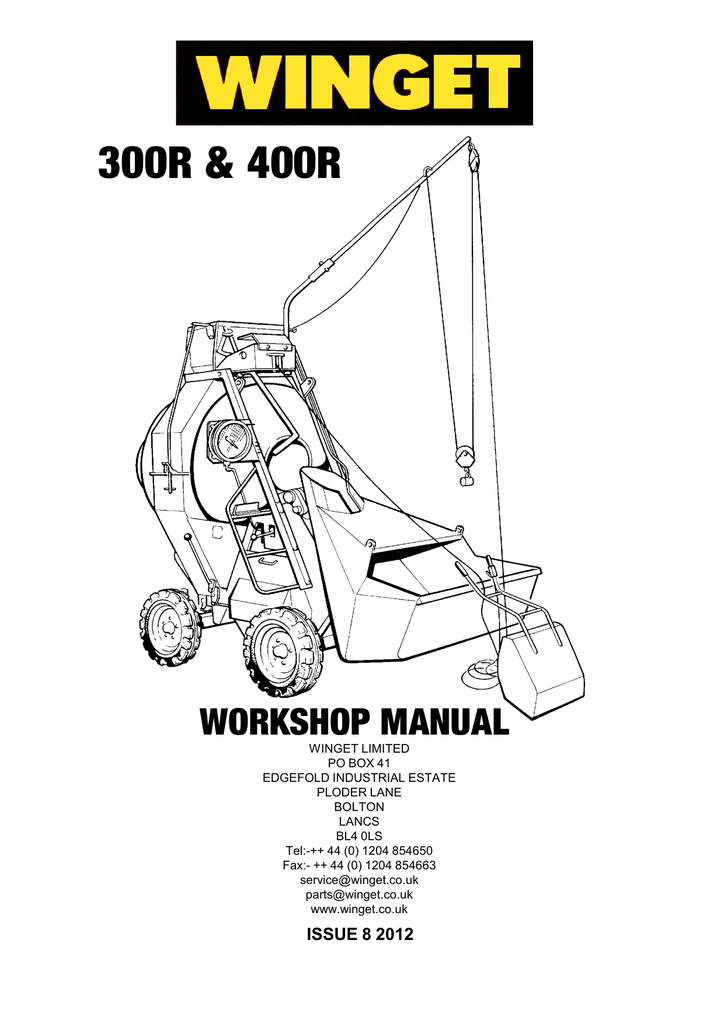 WINGET

300R & 400R

WORKSHOP MANUAL

WINGET LIMITED
PO BOX 41
EDGEFOLD INDUSTRIAL ESTATE
PLODER LANE
BOLTON
LANCS
BL4 0LS
Tel:-++ 44 (0) 1204 854650
Fax:- ++ 44 (0) 1204 854663
service@winget.co.uk
parts@winget.co.uk
www.winget.co.uk

ISSUE 8 2012